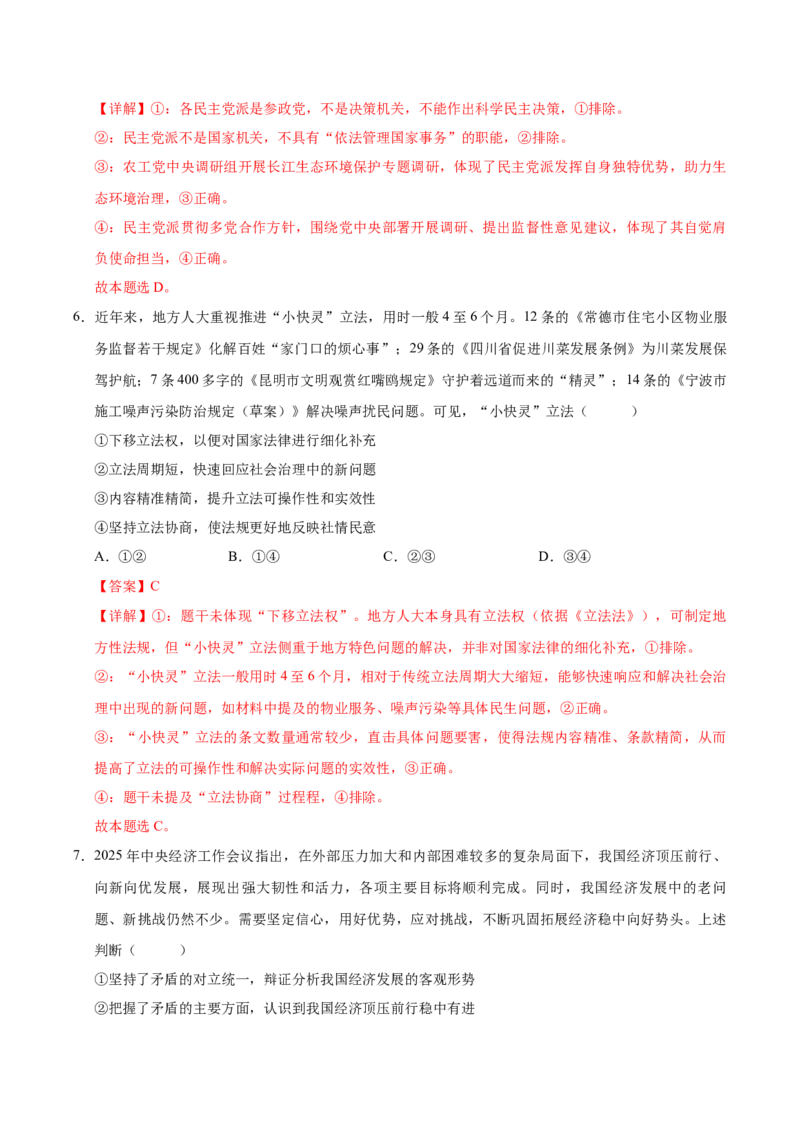 【详解】①：各民主党派是参政党，不是决策机关，不能作出科学民主决策，①排除。

②：民主党派不是国家机关，不具有“依法管理国家事务”的职能，②排除。

③：农工党中央调研组开展长江生态环境保护专题调研，体现了民主党派发挥自身独特优势，助力生态环境治理，③正确。

④：民主党派贯彻多党合作方针，围绕党中央部署开展调研、提出监督性意见建议，体现了其自觉肩负使命担当，④正确。

故本题选D。

6.近年来，地方人大重视推进“小快灵”立法，用时一般4至6个月。12条的《常德市住宅小区物业服务监督若干规定》化解百姓“家门口的烦心事”；29条的《四川省促进川菜发展条例》为川菜发展保驾护航；7条400多字的《昆明市文明观赏红嘴鸥规定》守护着远道而来的“精灵”；14条的《宁波市施工噪声污染防治规定（草案）》解决噪声扰民问题。可见，“小快灵”立法（ ）

①下移立法权，以便对国家法律进行细化补充

②立法周期短，快速回应社会治理中的新问题

③内容精准精简，提升立法可操作性和实效性

④坚持立法协商，使法规更好地反映社情民意

A.①② B.①④ C.②③ D.③④

【答案】C

【详解】①：题干未体现“下移立法权”。地方人大本身具有立法权（依据《立法法》），可制定地方性法规，但“小快灵”立法侧重于地方特色问题的解决，并非对国家法律的细化补充，①排除。

②：“小快灵”立法一般用时4至6个月，相对于传统立法周期大大缩短，能够快速响应和解决社会治理中出现的新问题，如材料中提及的物业服务、噪声污染等具体民生问题，②正确。

③：“小快灵”立法的条文数量通常较少，直击具体问题要害，使得法规内容精准、条款精简，从而提高了立法的可操作性和解决实际问题的实效性，③正确。

④：题干未提及“立法协商”过程程，④排除。

故本题选C。

7.2025年中央经济工作会议指出，在外部压力加大和内部困难较多的复杂局面下，我国经济顶压前行、向新向优发展，展现出强大韧性和活力，各项主要目标将顺利完成。同时，我国经济发展中的老问题、新挑战仍然不少。需要坚定信心，用好优势，应对挑战，不断巩固拓展经济稳中向好势头。上述判断（ ）

①坚持了矛盾的对立统一，辩证分析我国经济发展的客观形势

②把握了矛盾的主要方面，认识到我国经济顶压前行稳中有进